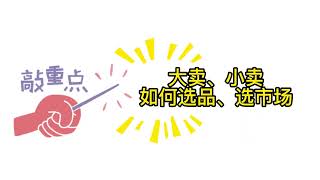 敲重点

大卖、小卖
如何选品、选市场